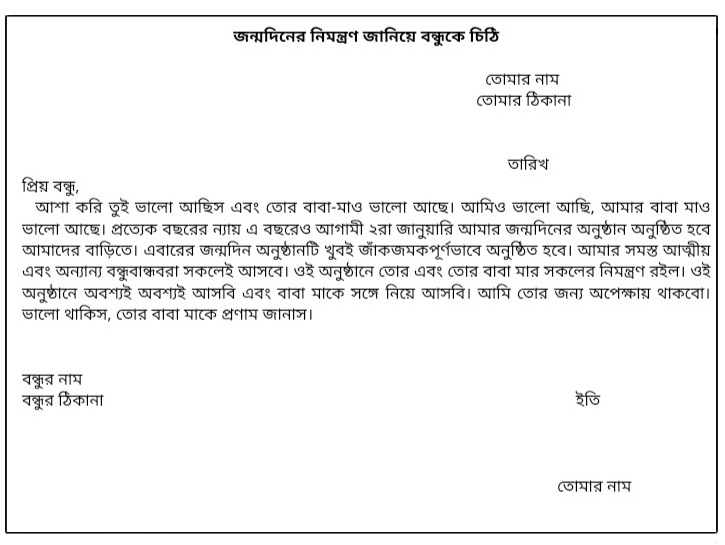 জন্মদিনের নিমন্ত্রণ জানিয়ে বন্ধুকে চিঠি

তোমার নাম
তোমার ঠিকানা

তারিখ

প্রিয় বন্ধু,
আশা করি তুই ভালো আছিস এবং তোর বাবা-মাও ভালো আছে। আমিও ভালো আছি, আমার বাবা মাও ভালো আছে। প্রত্যেক বছরের ন্যায় এ বছরেও আগামী ২রা জানুয়ারি আমার জন্মদিনের অনুষ্ঠান অনুষ্ঠিত হবে আমাদের বাড়িতে। এবারের জন্মদিন অনুষ্ঠানটি খুবই জাঁকজমকপূর্ণভাবে অনুষ্ঠিত হবে। আমার সমস্ত আত্মীয় এবং অন্যান্য বন্ধুবান্ধবরা সকলেই আসবে। ওই অনুষ্ঠানে তোর এবং তোর বাবা মার সকলের নিমন্ত্রণ রইল। ওই অনুষ্ঠানে অবশ্যই অবশ্যই আসবি এবং বাবা মাকে সঙ্গে নিয়ে আসবি। আমি তোর জন্য অপেক্ষায় থাকবো। ভালো থাকিস, তোর বাবা মাকে প্রণাম জানাস।

বন্ধুর নাম
বন্ধুর ঠিকানা

ইতি

তোমার নাম